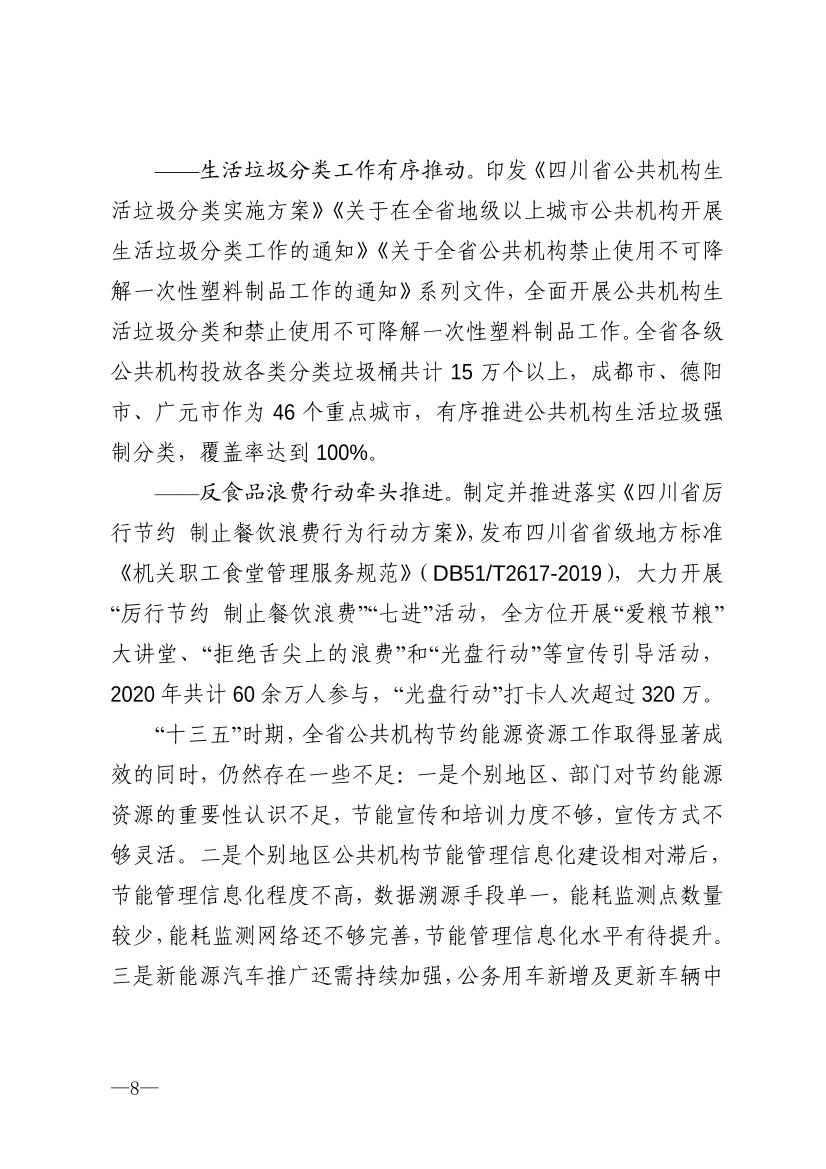 ——生活垃圾分类工作有序推动。印发《四川省公共机构生活垃圾分类实施方案》《关于在全省地级以上城市公共机构开展生活垃圾分类工作的通知》《关于全省公共机构禁止使用不可降解一次性塑料制品工作的通知》系列文件，全面开展公共机构生活垃圾分类和禁止使用不可降解一次性塑料制品工作。全省各级公共机构投放各类分类垃圾桶共计 15 万个以上，成都市、德阳市、广元市作为 46 个重点城市，有序推进公共机构生活垃圾强制分类，覆盖率达到 100%。

——反食品浪费行动牵头推进。制定并推进落实《四川省厉行节约 制止餐饮浪费行为行动方案》，发布四川省省级地方标准《机关职工食堂管理服务规范》（DB51/T2617-2019），大力开展“厉行节约 制止餐饮浪费”“七进”活动，全方位开展“爱粮节粮”大讲堂、“拒绝舌尖上的浪费”和“光盘行动”等宣传引导活动，2020 年共计 60 余万人参与，“光盘行动”打卡人次超过 320 万。

“十三五”时期，全省公共机构节约能源资源工作取得显著成效的同时，仍然存在一些不足：一是个别地区、部门对节约能源资源的重要性认识不足，节能宣传和培训力度不够，宣传方式不够灵活。二是个别地区公共机构节能管理信息化建设相对滞后，节能管理信息化程度不高，数据溯源手段单一，能耗监测点数量较少，能耗监测网络还不够完善，节能管理信息化水平有待提升。三是新能源汽车推广还需持续加强，公务用车新增及更新车辆中

—8—